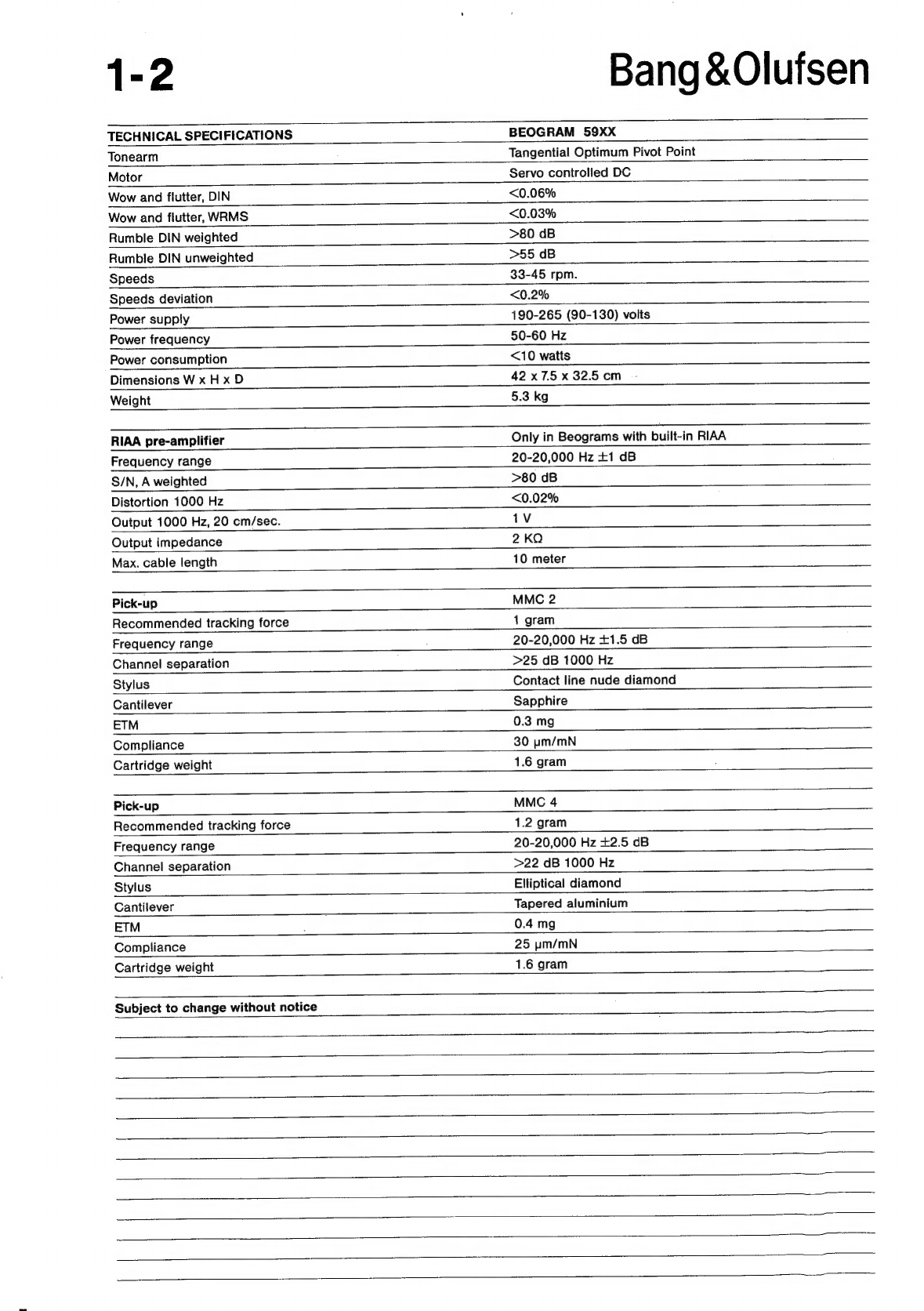 1-2

Bang&Olufsen

| TECHNICAL SPECIFICATIONS | BEOGRAM 59XX |
|---|---|
| Tonearm | Tangential Optimum Pivot Point |
| Motor | Servo controlled DC |
| Wow and flutter, DIN | <0.06% |
| Wow and flutter, WRMS | <0.03% |
| Rumble DIN weighted | >80 dB |
| Rumble DIN unweighted | >55 dB |
| Speeds | 33-45 rpm. |
| Speeds deviation | <0.2% |
| Power supply | 190-265 (90-130) volts |
| Power frequency | 50-60 Hz |
| Power consumption | <10 watts |
| Dimensions W x H x D | 42 x 7.5 x 32.5 cm |
| Weight | 5.3 kg |

| RIAA pre-amplifier | Only in Beograms with built-in RIAA |
|---|---|
| Frequency range | 20-20,000 Hz ±1 dB |
| S/N, A weighted | >80 dB |
| Distortion 1000 Hz | <0.02% |
| Output 1000 Hz, 20 cm/sec. | 1 V |
| Output impedance | 2 KΩ |
| Max. cable length | 10 meter |

| Pick-up | MMC 2 |
|---|---|
| Recommended tracking force | 1 gram |
| Frequency range | 20-20,000 Hz ±1.5 dB |
| Channel separation | >25 dB 1000 Hz |
| Stylus | Contact line nude diamond |
| Cantilever | Sapphire |
| ETM | 0.3 mg |
| Compliance | 30 μm/mN |
| Cartridge weight | 1.6 gram |

| Pick-up | MMC 4 |
|---|---|
| Recommended tracking force | 1.2 gram |
| Frequency range | 20-20,000 Hz ±2.5 dB |
| Channel separation | >22 dB 1000 Hz |
| Stylus | Elliptical diamond |
| Cantilever | Tapered aluminium |
| ETM | 0.4 mg |
| Compliance | 25 μm/mN |
| Cartridge weight | 1.6 gram |

Subject to change without notice